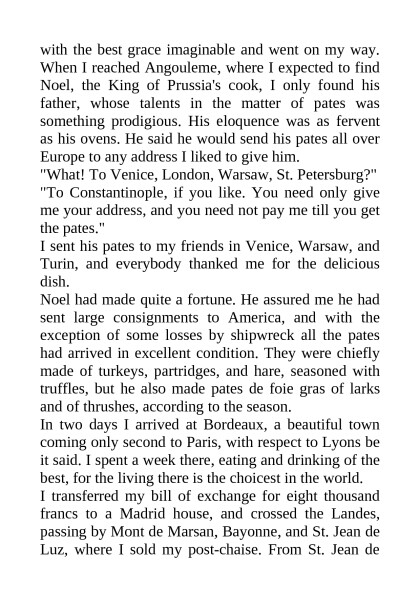 with the best grace imaginable and went on my way. When I reached Angouleme, where I expected to find Noel, the King of Prussia's cook, I only found his father, whose talents in the matter of pates was something prodigious. His eloquence was as fervent as his ovens. He said he would send his pates all over Europe to any address I liked to give him.
"What! To Venice, London, Warsaw, St. Petersburg?"
"To Constantinople, if you like. You need only give me your address, and you need not pay me till you get the pates."
I sent his pates to my friends in Venice, Warsaw, and Turin, and everybody thanked me for the delicious dish.
Noel had made quite a fortune. He assured me he had sent large consignments to America, and with the exception of some losses by shipwreck all the pates had arrived in excellent condition. They were chiefly made of turkeys, partridges, and hare, seasoned with truffles, but he also made pates de foie gras of larks and of thrushes, according to the season.
In two days I arrived at Bordeaux, a beautiful town coming only second to Paris, with respect to Lyons be it said. I spent a week there, eating and drinking of the best, for the living there is the choicest in the world.
I transferred my bill of exchange for eight thousand francs to a Madrid house, and crossed the Landes, passing by Mont de Marsan, Bayonne, and St. Jean de Luz, where I sold my post-chaise. From St. Jean de